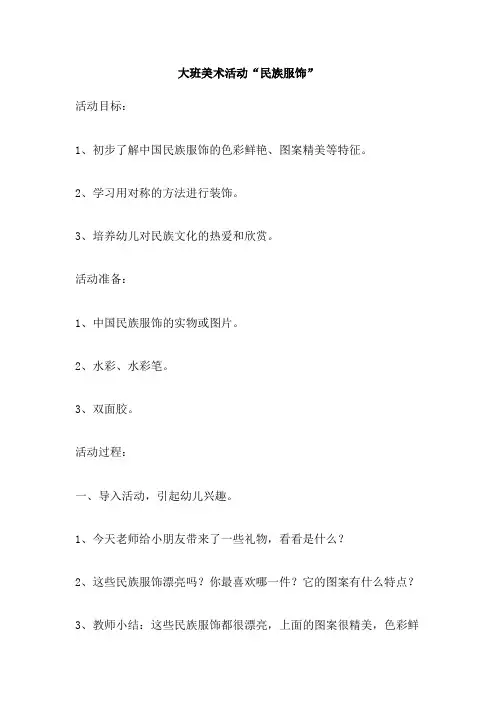 大班美术活动“民族服饰”

活动目标：

1、初步了解中国民族服饰的色彩鲜艳、图案精美等特征。

2、学习用对称的方法进行装饰。

3、培养幼儿对民族文化的热爱和欣赏。

活动准备：

1、中国民族服饰的实物或图片。

2、水彩、水彩笔。

3、双面胶。

活动过程：

一、导入活动，引起幼儿兴趣。

1、今天老师给小朋友带来了一些礼物，看看是什么？

2、这些民族服饰漂亮吗？你最喜欢哪一件？它的图案有什么特点？

3、教师小结：这些民族服饰都很漂亮，上面的图案很精美，色彩鲜